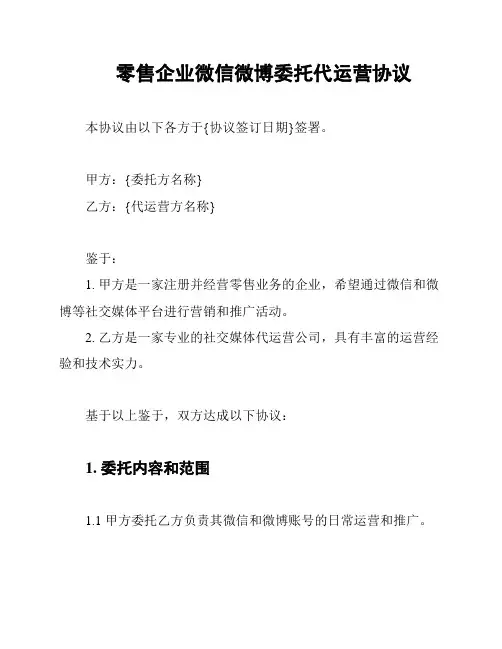 零售企业微信微博委托代运营协议

本协议由以下各方于{协议签订日期}签署。

甲方：{委托方名称}

乙方：{代运营方名称}

鉴于：

1. 甲方是一家注册并经营零售业务的企业，希望通过微信和微博等社交媒体平台进行营销和推广活动。

2. 乙方是一家专业的社交媒体代运营公司，具有丰富的运营经验和技术实力。

基于以上鉴于，双方达成以下协议：

1. 委托内容和范围

1.1 甲方委托乙方负责其微信和微博账号的日常运营和推广。